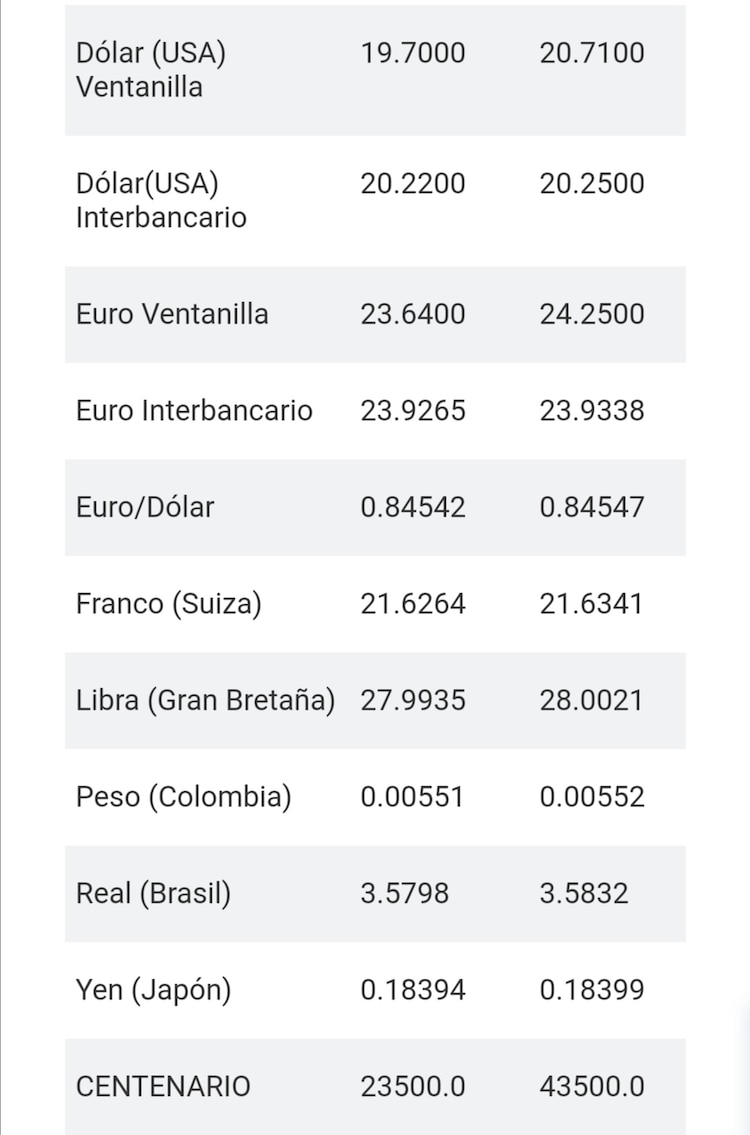 | | | |
|---|---|---|
| Dólar (USA) Ventanilla | 19.7000 | 20.7100 |
| Dólar(USA) Interbancario | 20.2200 | 20.2500 |
| Euro Ventanilla | 23.6400 | 24.2500 |
| Euro Interbancario | 23.9265 | 23.9338 |
| Euro/Dólar | 0.84542 | 0.84547 |
| Franco (Suiza) | 21.6264 | 21.6341 |
| Libra (Gran Bretaña) | 27.9935 | 28.0021 |
| Peso (Colombia) | 0.00551 | 0.00552 |
| Real (Brasil) | 3.5798 | 3.5832 |
| Yen (Japón) | 0.18394 | 0.18399 |
| CENTENARIO | 23500.0 | 43500.0 |